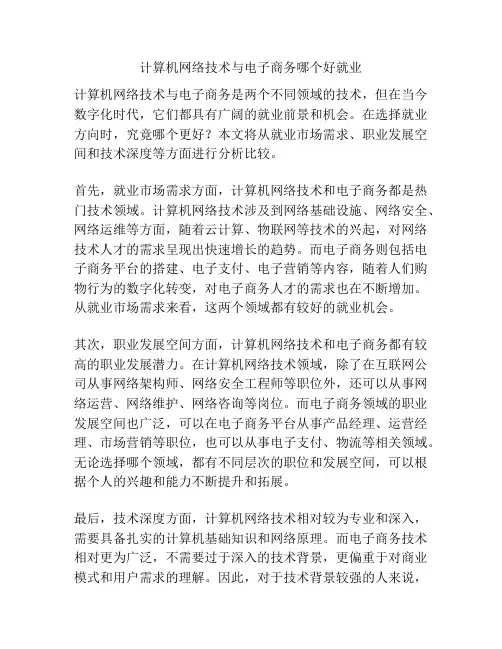 计算机网络技术与电子商务哪个好就业

计算机网络技术与电子商务是两个不同领域的技术，但在当今数字化时代，它们都具有广阔的就业前景和机会。在选择就业方向时，究竟哪个更好？本文将从就业市场需求、职业发展空间和技术深度等方面进行分析比较。

首先，就业市场需求方面，计算机网络技术和电子商务都是热门技术领域。计算机网络技术涉及到网络基础设施、网络安全、网络运维等方面，随着云计算、物联网等技术的兴起，对网络技术人才的需求呈现出快速增长的趋势。而电子商务则包括电子商务平台的搭建、电子支付、电子营销等内容，随着人们购物行为的数字化转变，对电子商务人才的需求也在不断增加。从就业市场需求来看，这两个领域都有较好的就业机会。

其次，职业发展空间方面，计算机网络技术和电子商务都有较高的职业发展潜力。在计算机网络技术领域，除了在互联网公司从事网络架构师、网络安全工程师等职位外，还可以从事网络运营、网络维护、网络咨询等岗位。而电子商务领域的职业发展空间也广泛，可以在电子商务平台从事产品经理、运营经理、市场营销等职位，也可以从事电子支付、物流等相关领域。无论选择哪个领域，都有不同层次的职位和发展空间，可以根据个人的兴趣和能力不断提升和拓展。

最后，技术深度方面，计算机网络技术相对较为专业和深入，需要具备扎实的计算机基础知识和网络原理。而电子商务技术相对更为广泛，不需要过于深入的技术背景，更偏重于对商业模式和用户需求的理解。因此，对于技术背景较强的人来说，